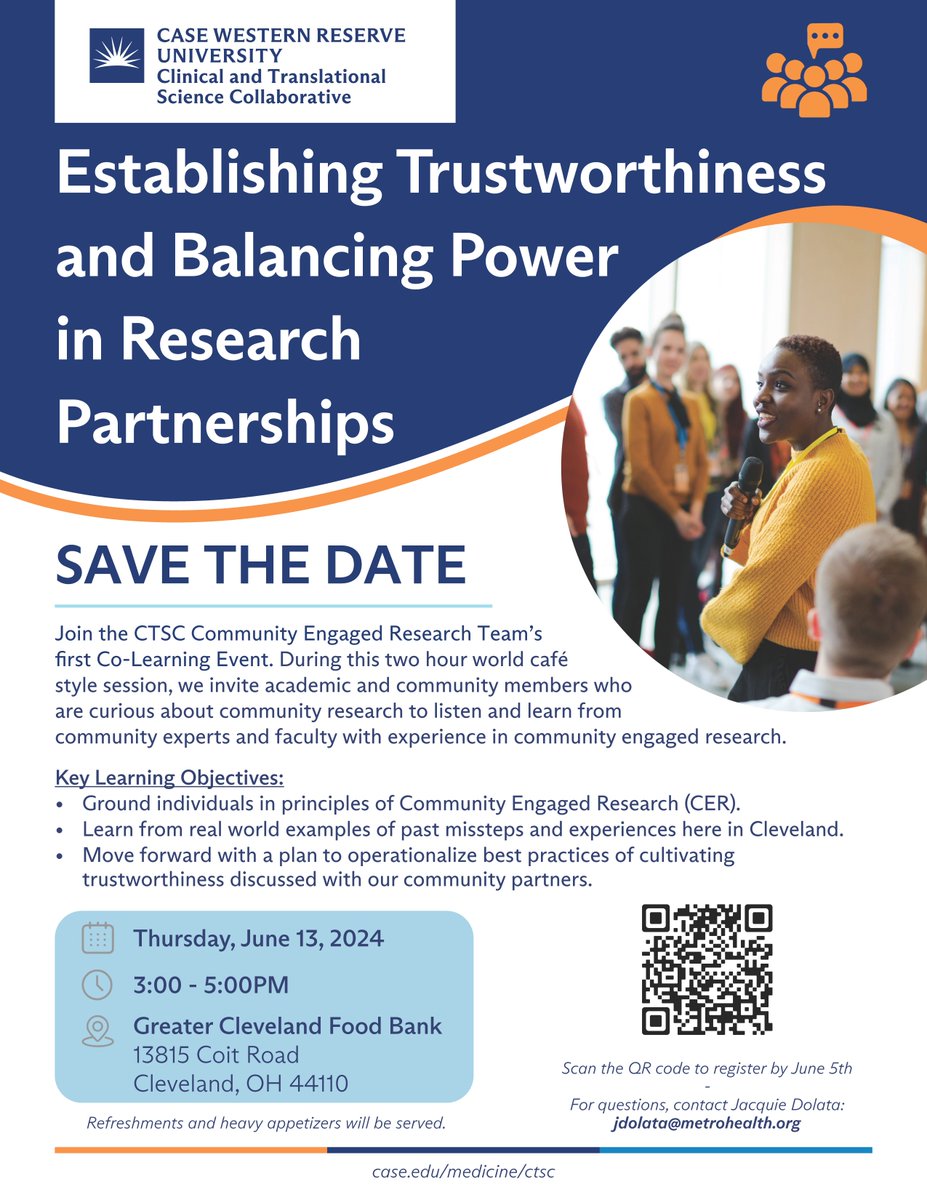 CASE WESTERN RESERVE
UNIVERSITY
Clinical and Translational
Science Collaborative

Establishing Trustworthiness and Balancing Power in Research Partnerships

SAVE THE DATE

Join the CTSC Community Engaged Research Team's first Co-Learning Event. During this two hour world café style session, we invite academic and community members who are curious about community research to listen and learn from community experts and faculty with experience in community engaged research.

Key Learning Objectives:
• Ground individuals in principles of Community Engaged Research (CER).
• Learn from real world examples of past missteps and experiences here in Cleveland.
• Move forward with a plan to operationalize best practices of cultivating trustworthiness discussed with our community partners.

Thursday, June 13, 2024

3:00 - 5:00PM

Greater Cleveland Food Bank
13815 Coit Road
Cleveland, OH 44110

Refreshments and heavy appetizers will be served.

Scan the QR code to register by June 5th
-
For questions, contact Jacquie Dolata:
jdolata@metrohealth.org

case.edu/medicine/ctsc